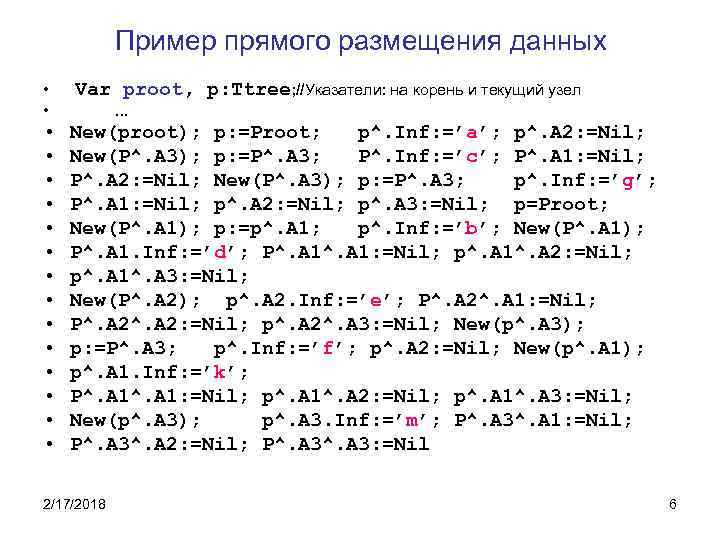 Пример прямого размещения данных

• Var proot, p:Ttree;//Указатели: на корень и текущий узел
• …
• New(proot); p:=Proot; p^.Inf:='a'; p^.A2:=Nil;
• New(P^.A3); p:=P^.A3; P^.Inf:='c'; P^.A1:=Nil;
• P^.A2:=Nil; New(P^.A3); p:=P^.A3; p^.Inf:='g';
• P^.A1:=Nil; p^.A2:=Nil; p^.A3:=Nil; p=Proot;
• New(P^.A1); p:=p^.A1; p^.Inf:='b'; New(P^.A1);
• P^.A1.Inf:='d'; P^.A1^.A1:=Nil; p^.A1^.A2:=Nil;
• p^.A1^.A3:=Nil;
• New(P^.A2); p^.A2.Inf:='e'; P^.A2^.A1:=Nil;
• P^.A2^.A2:=Nil; p^.A2^.A3:=Nil; New(p^.A3);
• p:=P^.A3; p^.Inf:='f'; p^.A2:=Nil; New(p^.A1);
• p^.A1.Inf:='k';
• P^.A1^.A1:=Nil; p^.A1^.A2:=Nil; p^.A1^.A3:=Nil;
• New(p^.A3); p^.A3.Inf:='m'; P^.A3^.A1:=Nil;
• P^.A3^.A2:=Nil; P^.A3^.A3:=Nil

2/17/2018

6